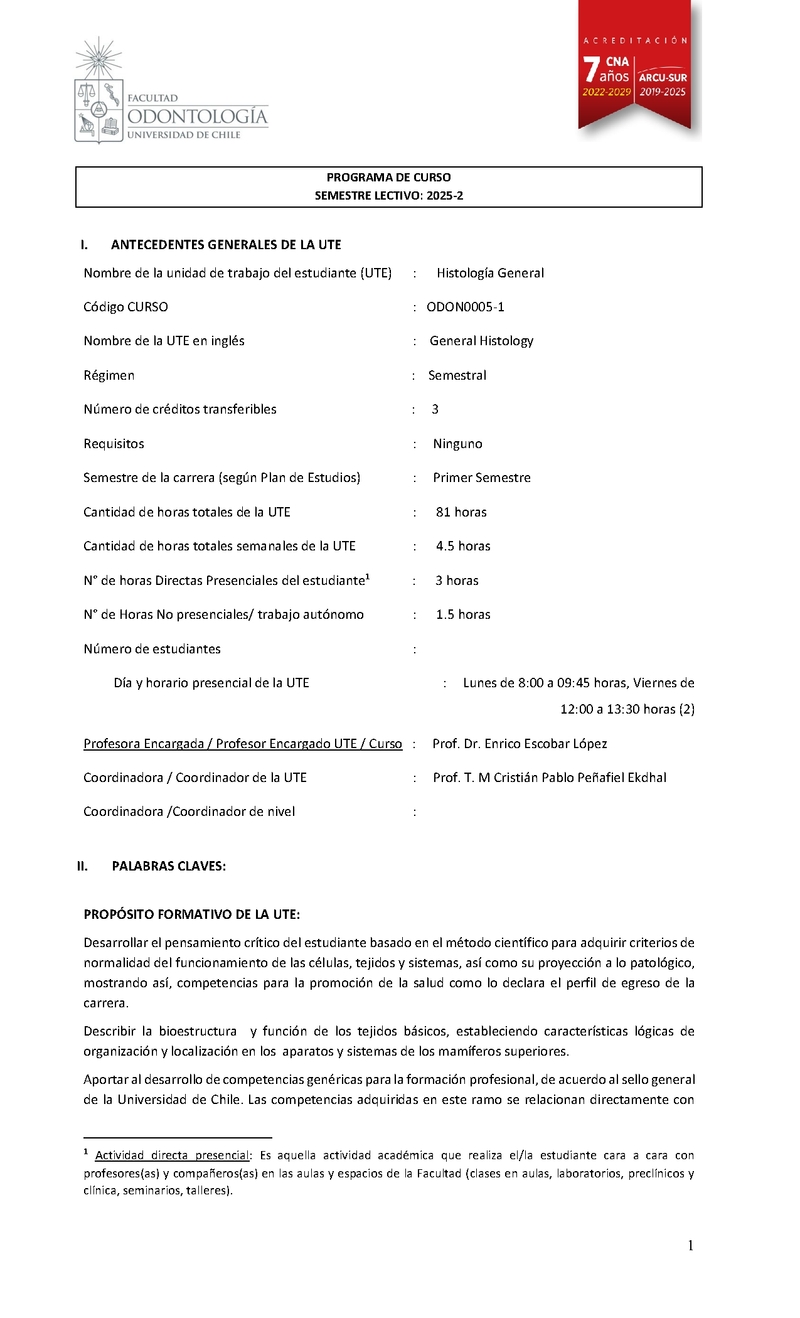 FACULTAD
ODONTOLOGÍA
UNIVERSIDAD DE CHILE

ACREDITACIÓN
7 años CNA 2022-2029
ARCU-SUR 2019-2025

PROGRAMA DE CURSO
SEMESTRE LECTIVO: 2025-2

I. ANTECEDENTES GENERALES DE LA UTE

Nombre de la unidad de trabajo del estudiante (UTE) : Histología General

Código CURSO : ODON0005-1

Nombre de la UTE en inglés : General Histology

Régimen : Semestral

Número de créditos transferibles : 3

Requisitos : Ninguno

Semestre de la carrera (según Plan de Estudios) : Primer Semestre

Cantidad de horas totales de la UTE : 81 horas

Cantidad de horas totales semanales de la UTE : 4.5 horas

N° de horas Directas Presenciales del estudiante$^1$ : 3 horas

N° de Horas No presenciales/ trabajo autónomo : 1.5 horas

Número de estudiantes :

Día y horario presencial de la UTE : Lunes de 8:00 a 09:45 horas, Viernes de 12:00 a 13:30 horas (2)

Profesora Encargada / Profesor Encargado UTE / Curso : Prof. Dr. Enrico Escobar López

Coordinadora / Coordinador de la UTE : Prof. T. M Cristián Pablo Peñafiel Ekdhal

Coordinadora /Coordinador de nivel :

II. PALABRAS CLAVES:

PROPÓSITO FORMATIVO DE LA UTE:

Desarrollar el pensamiento crítico del estudiante basado en el método científico para adquirir criterios de normalidad del funcionamiento de las células, tejidos y sistemas, así como su proyección a lo patológico, mostrando así, competencias para la promoción de la salud como lo declara el perfil de egreso de la carrera.

Describir la bioestructura y función de los tejidos básicos, estableciendo características lógicas de organización y localización en los aparatos y sistemas de los mamíferos superiores.

Aportar al desarrollo de competencias genéricas para la formación profesional, de acuerdo al sello general de la Universidad de Chile. Las competencias adquiridas en este ramo se relacionan directamente con

$^1$ Actividad directa presencial: Es aquella actividad académica que realiza el/la estudiante cara a cara con profesores(as) y compañeros(as) en las aulas y espacios de la Facultad (clases en aulas, laboratorios, preclínicos y clínica, seminarios, talleres).

1